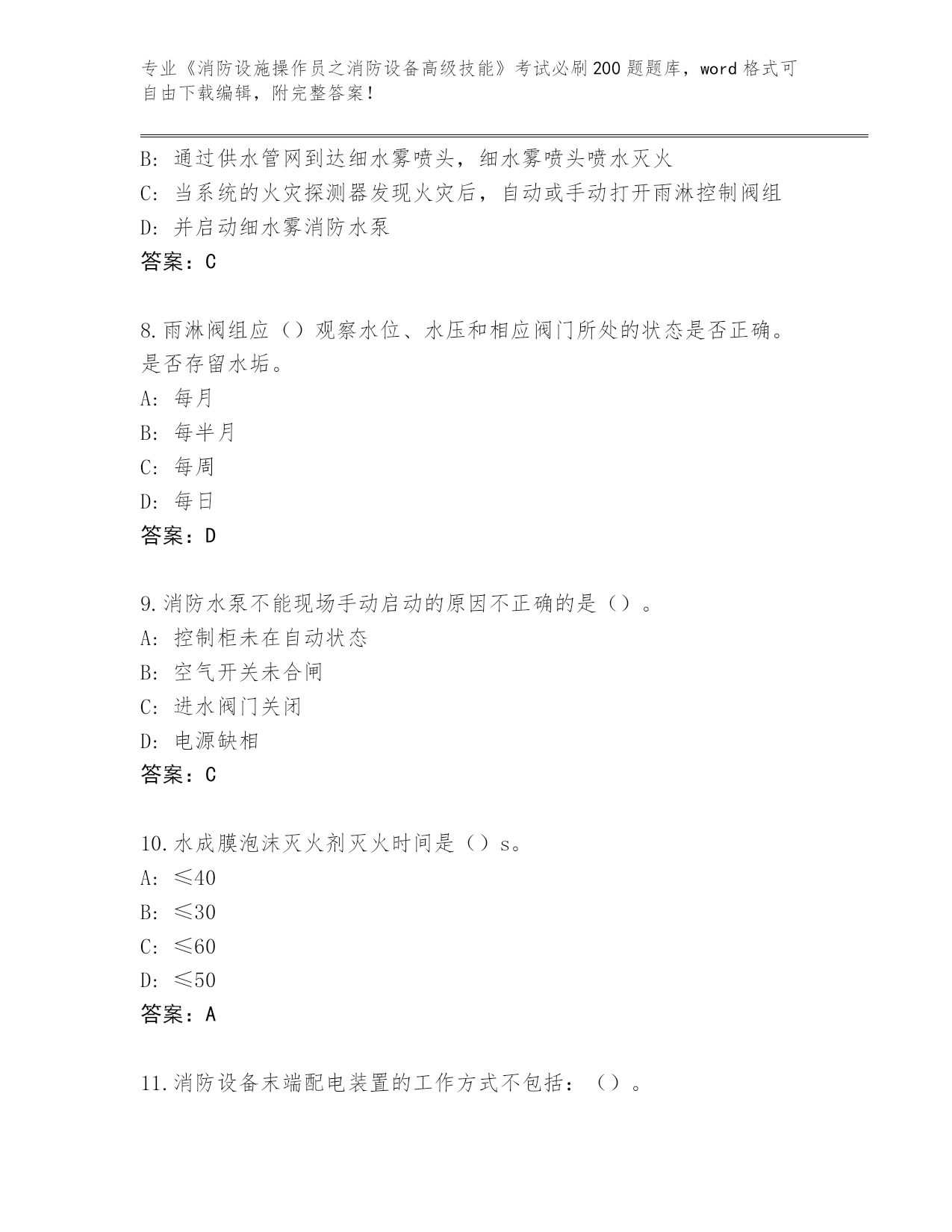 专业《消防设施操作员之消防设备高级技能》考试必刷200题题库，word格式可自由下载编辑，附完整答案！

B：通过供水管网到达细水雾喷头，细水雾喷头喷水灭火
C：当系统的火灾探测器发现火灾后，自动或手动打开雨淋控制阀组
D：并启动细水雾消防水泵
答案：C

8.雨淋阀组应（）观察水位、水压和相应阀门所处的状态是否正确。是否存留水垢。
A：每月
B：每半月
C：每周
D：每日
答案：D

9.消防水泵不能现场手动启动的原因不正确的是（）。
A：控制柜未在自动状态
B：空气开关未合闸
C：进水阀门关闭
D：电源缺相
答案：C

10.水成膜泡沫灭火剂灭火时间是（）s。
A：≤40
B：≤30
C：≤60
D：≤50
答案：A

11.消防设备末端配电装置的工作方式不包括：（）。